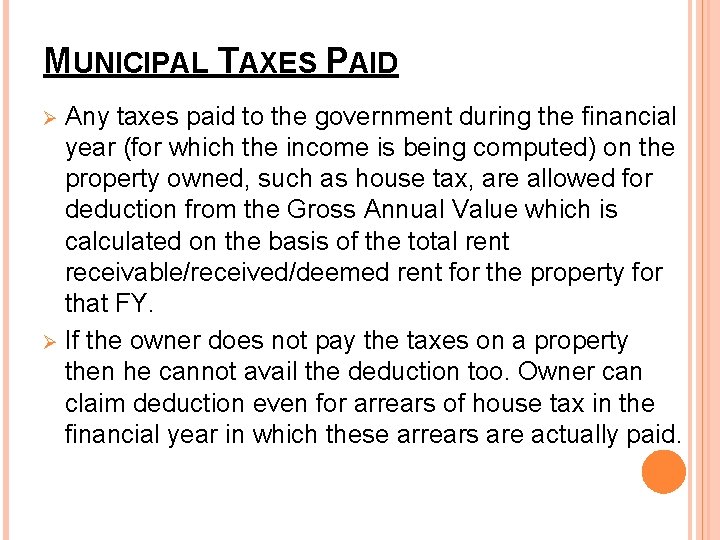 MUNICIPAL TAXES PAID

➢ Any taxes paid to the government during the financial year (for which the income is being computed) on the property owned, such as house tax, are allowed for deduction from the Gross Annual Value which is calculated on the basis of the total rent receivable/received/deemed rent for the property for that FY.

➢ If the owner does not pay the taxes on a property then he cannot avail the deduction too. Owner can claim deduction even for arrears of house tax in the financial year in which these arrears are actually paid.